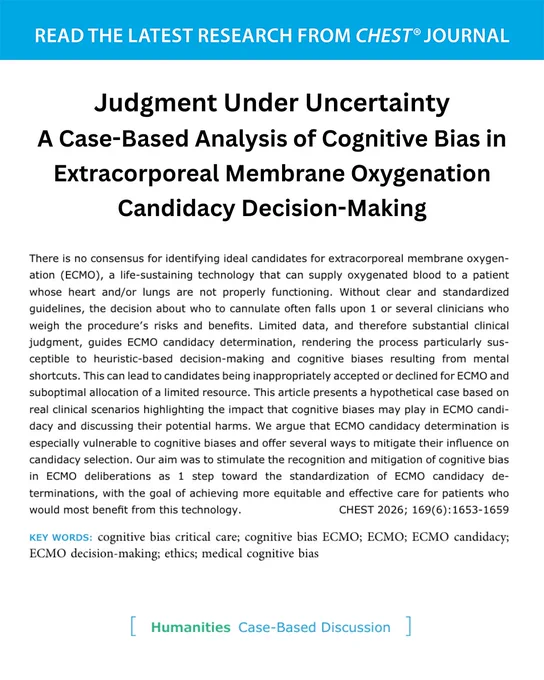 READ THE LATEST RESEARCH FROM CHEST® JOURNAL

Judgment Under Uncertainty
A Case-Based Analysis of Cognitive Bias in Extracorporeal Membrane Oxygenation Candidacy Decision-Making

There is no consensus for identifying ideal candidates for extracorporeal membrane oxygenation (ECMO), a life-sustaining technology that can supply oxygenated blood to a patient whose heart and/or lungs are not properly functioning. Without clear and standardized guidelines, the decision about who to cannulate often falls upon 1 or several clinicians who weigh the procedure's risks and benefits. Limited data, and therefore substantial clinical judgment, guides ECMO candidacy determination, rendering the process particularly susceptible to heuristic-based decision-making and cognitive biases resulting from mental shortcuts. This can lead to candidates being inappropriately accepted or declined for ECMO and suboptimal allocation of a limited resource. This article presents a hypothetical case based on real clinical scenarios highlighting the impact that cognitive biases may play in ECMO candidacy and discussing their potential harms. We argue that ECMO candidacy determination is especially vulnerable to cognitive biases and offer several ways to mitigate their influence on candidacy selection. Our aim was to stimulate the recognition and mitigation of cognitive bias in ECMO deliberations as 1 step toward the standardization of ECMO candidacy determinations, with the goal of achieving more equitable and effective care for patients who would most benefit from this technology. CHEST 2026; 169(6):1653-1659

KEY WORDS: cognitive bias critical care; cognitive bias ECMO; ECMO; ECMO candidacy; ECMO decision-making; ethics; medical cognitive bias

[ Humanities Case-Based Discussion ]